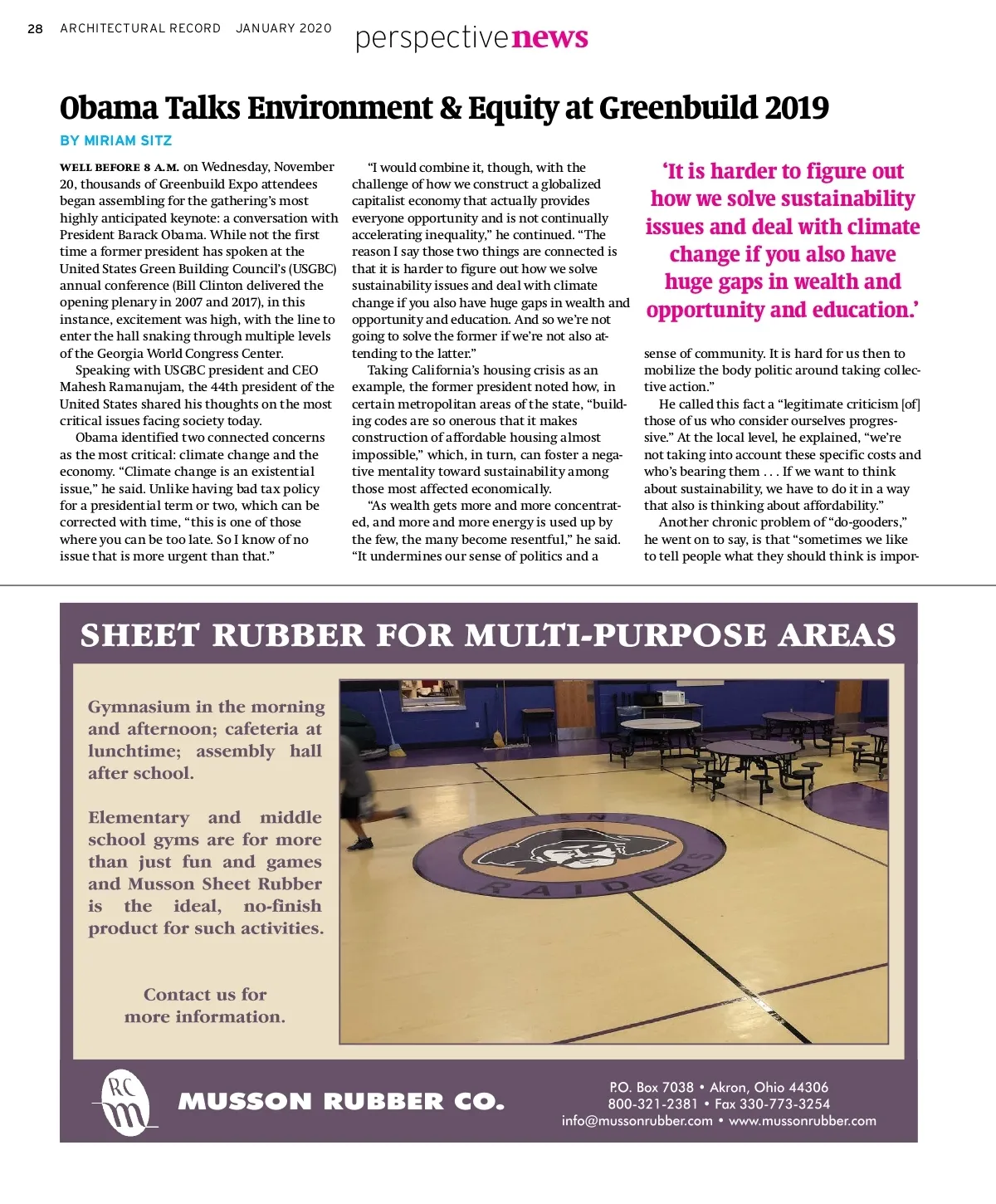 28 ARCHITECTURAL RECORD JANUARY 2020 perspectivenews

Obama Talks Environment & Equity at Greenbuild 2019

BY MIRIAM SITZ

WELL BEFORE 8 A.M. on Wednesday, November 20, thousands of Greenbuild Expo attendees began assembling for the gathering's most highly anticipated keynote: a conversation with President Barack Obama. While not the first time a former president has spoken at the United States Green Building Council's (USGBC) annual conference (Bill Clinton delivered the opening plenary in 2007 and 2017), in this instance, excitement was high, with the line to enter the hall snaking through multiple levels of the Georgia World Congress Center.

Speaking with USGBC president and CEO Mahesh Ramanujam, the 44th president of the United States shared his thoughts on the most critical issues facing society today.

Obama identified two connected concerns as the most critical: climate change and the economy. "Climate change is an existential issue," he said. Unlike having bad tax policy for a presidential term or two, which can be corrected with time, "this is one of those where you can be too late. So I know of no issue that is more urgent than that."

"I would combine it, though, with the challenge of how we construct a globalized capitalist economy that actually provides everyone opportunity and is not continually accelerating inequality," he continued. "The reason I say those two things are connected is that it is harder to figure out how we solve sustainability issues and deal with climate change if you also have huge gaps in wealth and opportunity and education. And so we're not going to solve the former if we're not also attending to the latter."

Taking California's housing crisis as an example, the former president noted how, in certain metropolitan areas of the state, "building codes are so onerous that it makes construction of affordable housing almost impossible," which, in turn, can foster a negative mentality toward sustainability among those most affected economically.

"As wealth gets more and more concentrated, and more and more energy is used up by the few, the many become resentful," he said. "It undermines our sense of politics and a

'It is harder to figure out how we solve sustainability issues and deal with climate change if you also have huge gaps in wealth and opportunity and education.'

sense of community. It is hard for us then to mobilize the body politic around taking collective action."

He called this fact a "legitimate criticism [of] those of us who consider ourselves progressive." At the local level, he explained, "we're not taking into account these specific costs and who's bearing them . . . If we want to think about sustainability, we have to do it in a way that also is thinking about affordability."

Another chronic problem of "do-gooders," he went on to say, is that "sometimes we like to tell people what they should think is impor-

SHEET RUBBER FOR MULTI-PURPOSE AREAS

Gymnasium in the morning and afternoon; cafeteria at lunchtime; assembly hall after school.

Elementary and middle school gyms are for more than just fun and games and Musson Sheet Rubber is the ideal, no-finish product for such activities.

Contact us for more information.

RAIDERS

RC m MUSSON RUBBER CO.

P.O. Box 7038 • Akron, Ohio 44306
800-321-2381 • Fax 330-773-3254
info@mussonrubber.com • www.mussonrubber.com